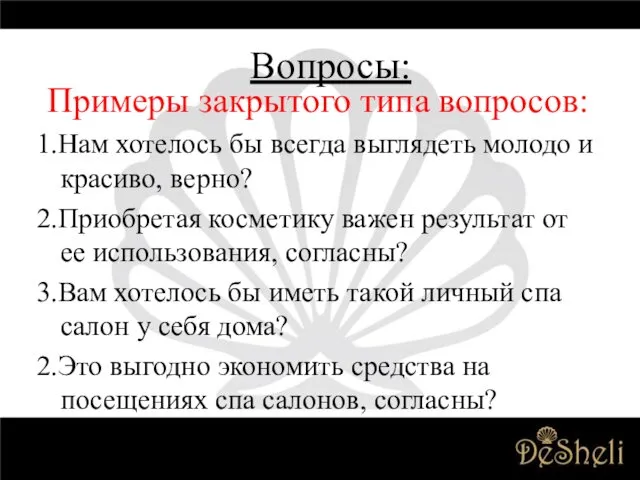 Вопросы:
Примеры закрытого типа вопросов:

1.Нам хотелось бы всегда выглядеть молодо и красиво, верно?

2.Приобретая косметику важен результат от ее использования, согласны?

3.Вам хотелось бы иметь такой личный спа салон у себя дома?

2.Это выгодно экономить средства на посещениях спа салонов, согласны?

DeSheli